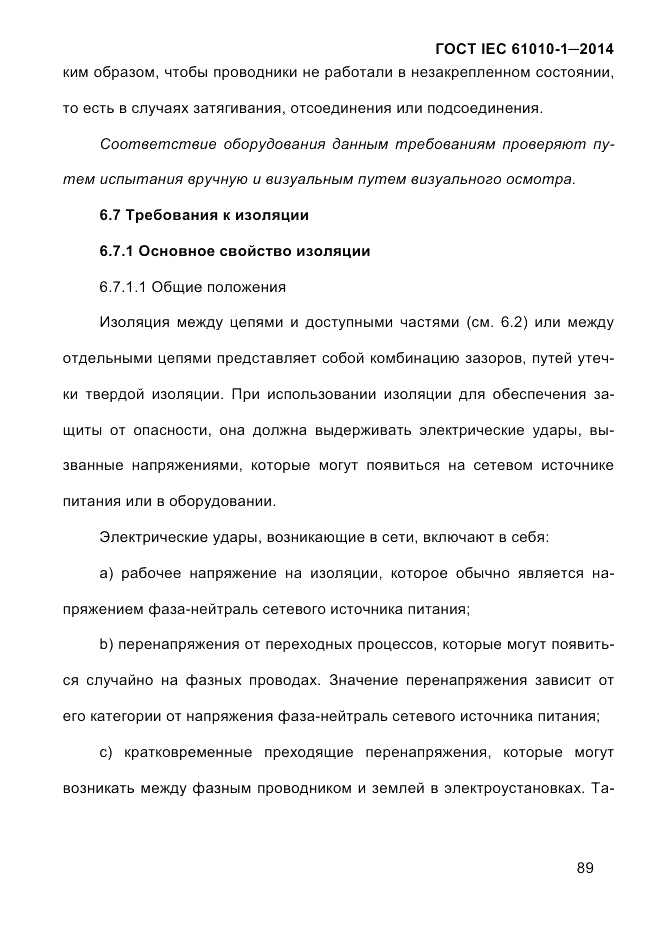 ГОСТ IEC 61010-1—2014

ким образом, чтобы проводники не работали в незакрепленном состоянии, то есть в случаях затягивания, отсоединения или подсоединения.

Соответствие оборудования данным требованиям проверяют путем испытания вручную и визуальным путем визуального осмотра.

6.7 Требования к изоляции

6.7.1 Основное свойство изоляции

6.7.1.1 Общие положения

Изоляция между цепями и доступными частями (см. 6.2) или между отдельными цепями представляет собой комбинацию зазоров, путей утечки твердой изоляции. При использовании изоляции для обеспечения защиты от опасности, она должна выдерживать электрические удары, вызванные напряжениями, которые могут появиться на сетевом источнике питания или в оборудовании.

Электрические удары, возникающие в сети, включают в себя:

a) рабочее напряжение на изоляции, которое обычно является напряжением фаза-нейтраль сетевого источника питания;

b) перенапряжения от переходных процессов, которые могут появиться случайно на фазных проводах. Значение перенапряжения зависит от его категории от напряжения фаза-нейтраль сетевого источника питания;

c) кратковременные преходящие перенапряжения, которые могут возникать между фазным проводником и землей в электроустановках. Та-

89